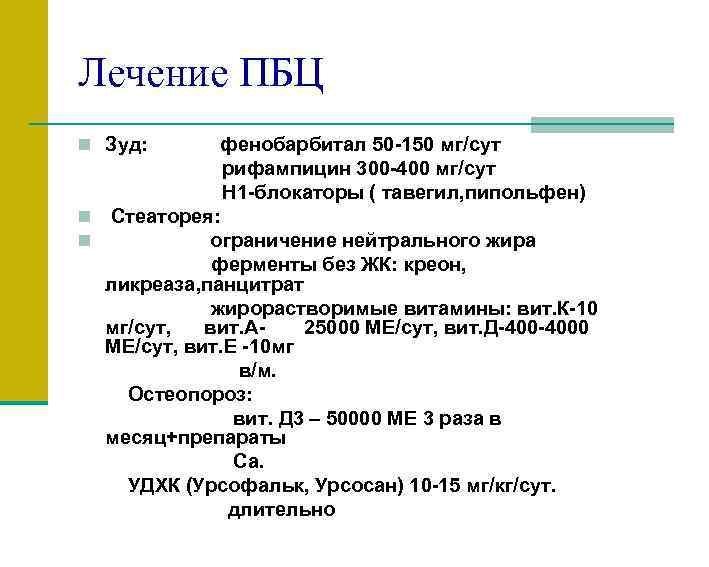 Лечение ПБЦ

Зуд: фенобарбитал 50-150 мг/сут
рифампицин 300-400 мг/сут
Н1-блокаторы ( тавегил,пипольфен)

Стеаторея:

ограничение нейтрального жира
ферменты без ЖК: креон, ликреаза,панцитрат
жирорастворимые витамины: вит.К-10 мг/сут, вит.А- 25000 МЕ/сут, вит.Д-400-4000 МЕ/сут, вит.Е -10мг в/м.

Остеопороз:
вит. Д3 – 50000 МЕ 3 раза в месяц+препараты Са.

УДХК (Урсофальк, Урсосан) 10-15 мг/кг/сут. длительно